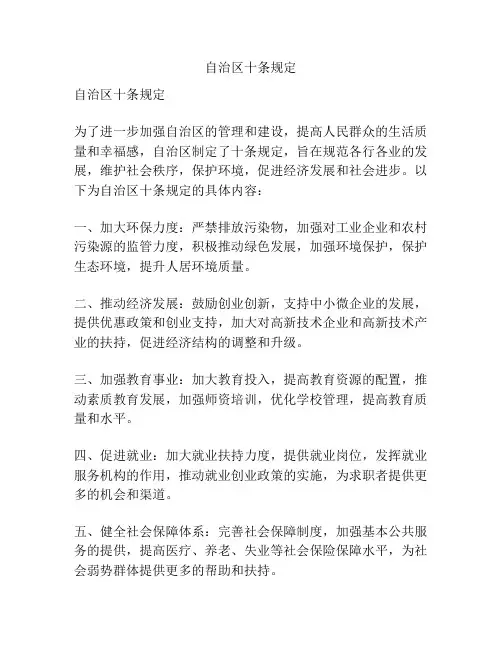 自治区十条规定

自治区十条规定

为了进一步加强自治区的管理和建设，提高人民群众的生活质量和幸福感，自治区制定了十条规定，旨在规范各行各业的发展，维护社会秩序，保护环境，促进经济发展和社会进步。以下为自治区十条规定的具体内容：

一、加大环保力度：严禁排放污染物，加强对工业企业和农村污染源的监管力度，积极推动绿色发展，加强环境保护，保护生态环境，提升人居环境质量。

二、推动经济发展：鼓励创业创新，支持中小微企业的发展，提供优惠政策和创业支持，加大对高新技术企业和高新技术产业的扶持，促进经济结构的调整和升级。

三、加强教育事业：加大教育投入，提高教育资源的配置，推动素质教育发展，加强师资培训，优化学校管理，提高教育质量和水平。

四、促进就业：加大就业扶持力度，提供就业岗位，发挥就业服务机构的作用，推动就业创业政策的实施，为求职者提供更多的机会和渠道。

五、健全社会保障体系：完善社会保障制度，加强基本公共服务的提供，提高医疗、养老、失业等社会保险保障水平，为社会弱势群体提供更多的帮助和扶持。